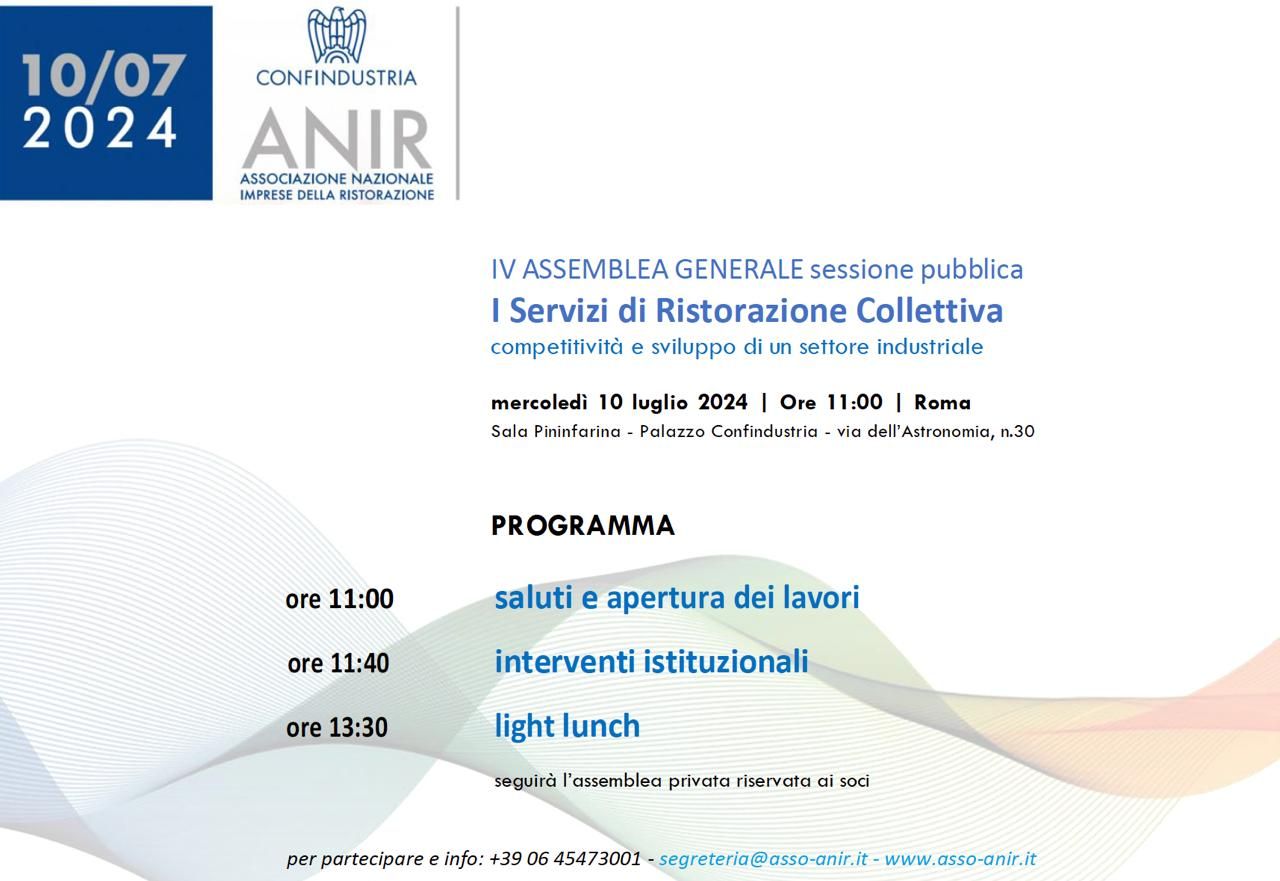 10/07
2024

CONFINDUSTRIA
ANIR
ASSOCIAZIONE NAZIONALE
IMPRESE DELLA RISTORAZIONE

IV ASSEMBLEA GENERALE sessione pubblica
I Servizi di Ristorazione Collettiva
competitività e sviluppo di un settore industriale

mercoledì 10 luglio 2024 | Ore 11:00 | Roma
Sala Pininfarina - Palazzo Confindustria - via dell'Astronomia, n.30

PROGRAMMA

ore 11:00 saluti e apertura dei lavori

ore 11:40 interventi istituzionali

ore 13:30 light lunch

seguirà l'assemblea privata riservata ai soci

per partecipare e info: +39 06 45473001 - segreteria@asso-anir.it - www.asso-anir.it